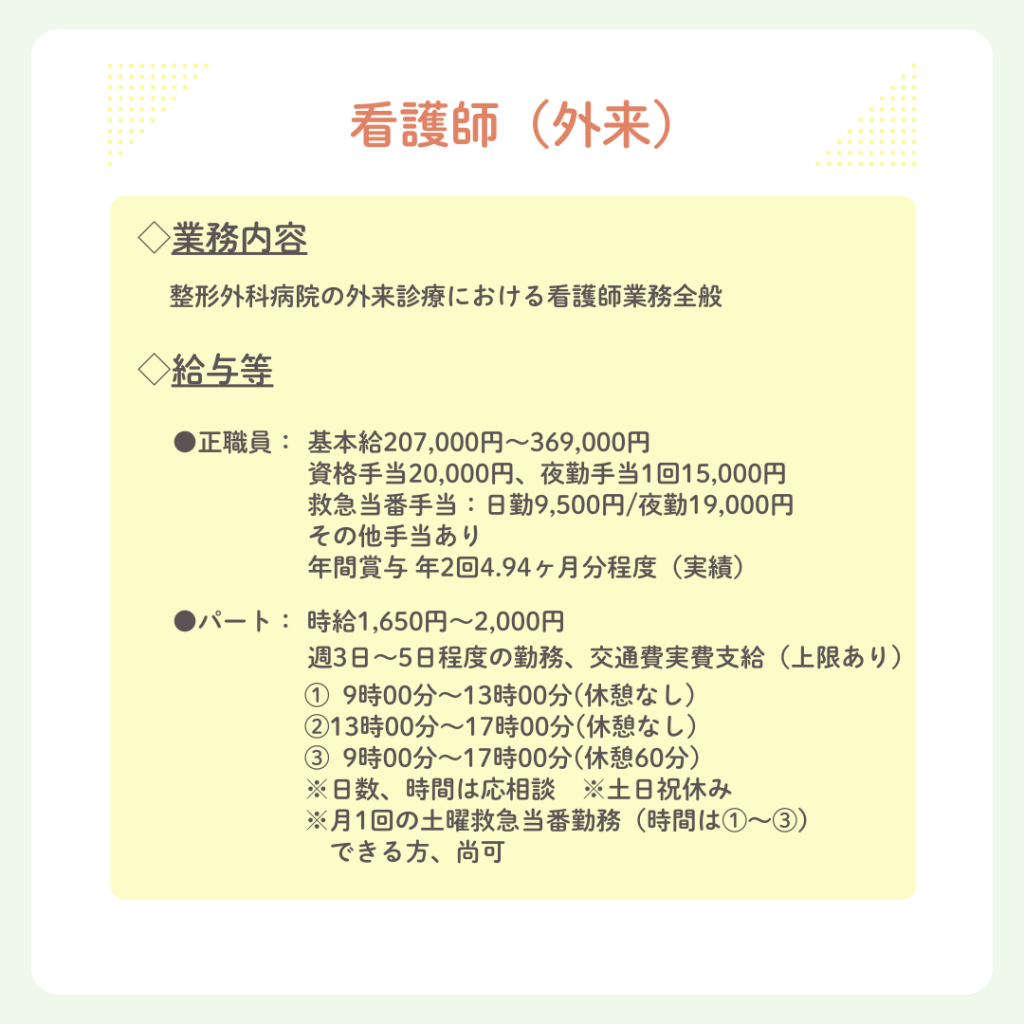 看護師（外来）

◇業務内容

整形外科病院の外来診療における看護師業務全般

◇給与等

●正職員： 基本給207,000円～369,000円
資格手当20,000円、夜勤手当1回15,000円
救急当番手当：日勤9,500円/夜勤19,000円
その他手当あり
年間賞与 年2回4.94ヶ月分程度（実績）

●パート： 時給1,650円～2,000円
週3日～5日程度の勤務、交通費実費支給（上限あり）
① 9時00分～13時00分(休憩なし)
②13時00分～17時00分(休憩なし)
③ 9時00分～17時00分(休憩60分)
※日数、時間は応相談 ※土日祝休み
※月1回の土曜救急当番勤務（時間は①～③）
できる方、尚可